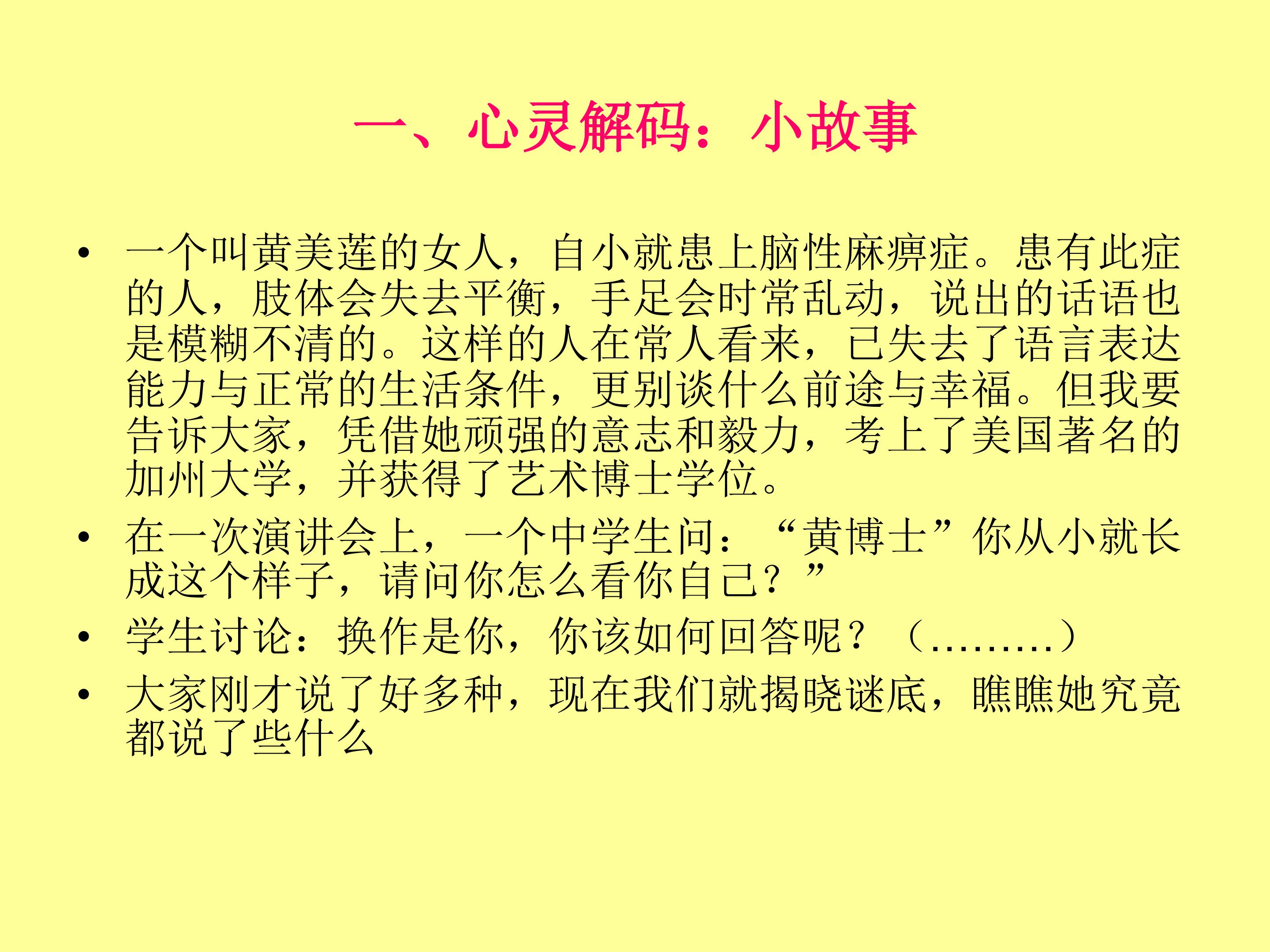 一、心灵解码：小故事

• 一个叫黄美莲的女人，自小就患上脑性麻痹症。患有此症的人，肢体会失去平衡，手足会时常乱动，说出的话语也是模糊不清的。这样的人在常人看来，已失去了语言表达能力与正常的生活条件，更别谈什么前途与幸福。但我要告诉大家，凭借她顽强的意志和毅力，考上了美国著名的加州大学，并获得了艺术博士学位。
• 在一次演讲会上，一个中学生问：“黄博士”你从小就长成这个样子，请问你怎么看你自己？”
• 学生讨论：换作是你，你该如何回答呢？（………）
• 大家刚才说了好多种，现在我们就揭晓谜底，瞧瞧她究竟都说了些什么